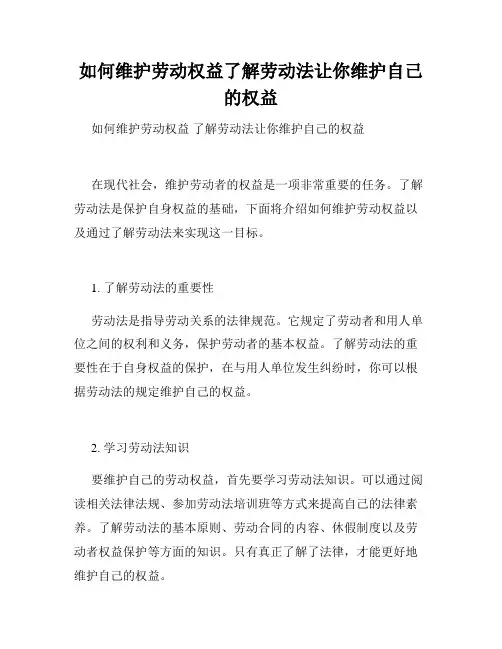 如何维护劳动权益了解劳动法让你维护自己的权益

如何维护劳动权益 了解劳动法让你维护自己的权益

在现代社会，维护劳动者的权益是一项非常重要的任务。了解劳动法是保护自身权益的基础，下面将介绍如何维护劳动权益以及通过了解劳动法来实现这一目标。

1. 了解劳动法的重要性

劳动法是指导劳动关系的法律规范。它规定了劳动者和用人单位之间的权利和义务，保护劳动者的基本权益。了解劳动法的重要性在于自身权益的保护，在与用人单位发生纠纷时，你可以根据劳动法的规定维护自己的权益。

2. 学习劳动法知识

要维护自己的劳动权益，首先要学习劳动法知识。可以通过阅读相关法律法规、参加劳动法培训班等方式来提高自己的法律素养。了解劳动法的基本原则、劳动合同的内容、休假制度以及劳动者权益保护等方面的知识。只有真正了解了法律，才能更好地维护自己的权益。